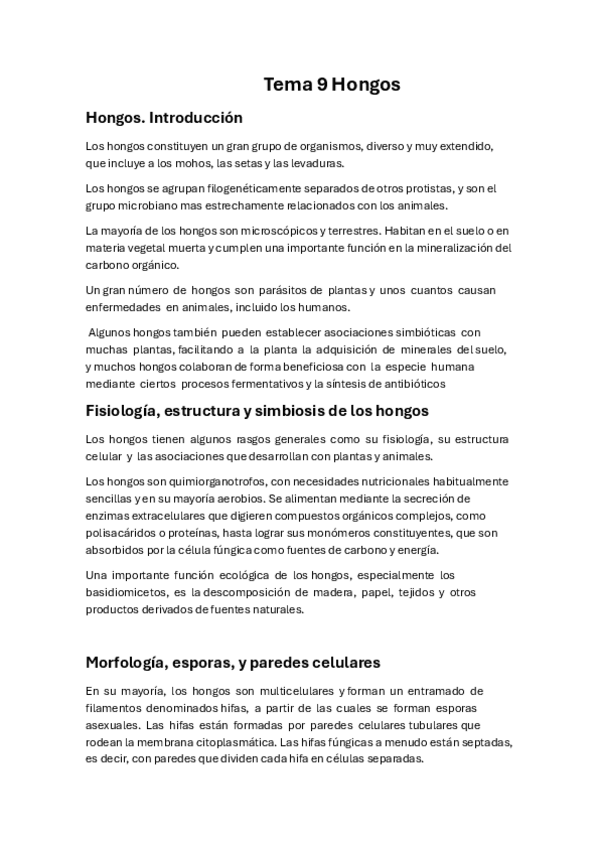 Tema 9 Hongos

Hongos. Introducción

Los hongos constituyen un gran grupo de organismos, diverso y muy extendido, que incluye a los mohos, las setas y las levaduras.

Los hongos se agrupan filogenéticamente separados de otros protistas, y son el grupo microbiano mas estrechamente relacionados con los animales.

La mayoría de los hongos son microscópicos y terrestres. Habitan en el suelo o en materia vegetal muerta y cumplen una importante función en la mineralización del carbono orgánico.

Un gran número de hongos son parásitos de plantas y unos cuantos causan enfermedades en animales, incluido los humanos.

Algunos hongos también pueden establecer asociaciones simbióticas con muchas plantas, facilitando a la planta la adquisición de minerales del suelo, y muchos hongos colaboran de forma beneficiosa con la especie humana mediante ciertos procesos fermentativos y la síntesis de antibióticos

Fisiología, estructura y simbiosis de los hongos

Los hongos tienen algunos rasgos generales como su fisiología, su estructura celular y las asociaciones que desarrollan con plantas y animales.

Los hongos son quimiorganotrofos, con necesidades nutricionales habitualmente sencillas y en su mayoría aerobios. Se alimentan mediante la secreción de enzimas extracelulares que digieren compuestos orgánicos complejos, como polisacáridos o proteínas, hasta lograr sus monómeros constituyentes, que son absorbidos por la célula fúngica como fuentes de carbono y energía.

Una importante función ecológica de los hongos, especialmente los basidiomicetos, es la descomposición de madera, papel, tejidos y otros productos derivados de fuentes naturales.

Morfología, esporas, y paredes celulares

En su mayoría, los hongos son multicelulares y forman un entramado de filamentos denominados hifas, a partir de las cuales se forman esporas asexuales. Las hifas están formadas por paredes celulares tubulares que rodean la membrana citoplasmática. Las hifas fúngicas a menudo están septadas, es decir, con paredes que dividen cada hifa en células separadas.